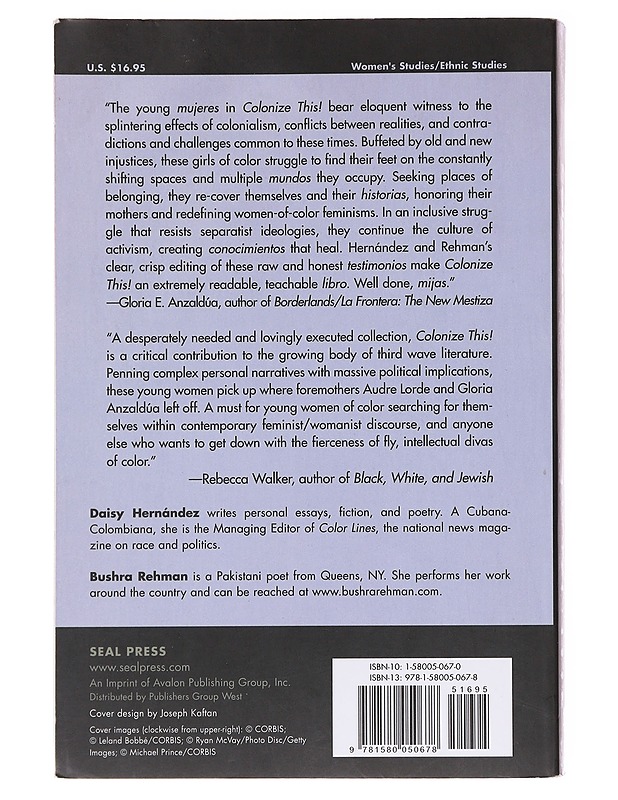 U.S. $16.95

Women's Studies/Ethnic Studies

"The young mujeres in Colonize This! bear eloquent witness to the splintering effects of colonialism, conflicts between realities, and contradictions and challenges common to these times. Buffeted by old and new injustices, these girls of color struggle to find their feet on the constantly shifting spaces and multiple mundos they occupy. Seeking places of belonging, they re-cover themselves and their historias, honoring their mothers and redefining women-of-color feminisms. In an inclusive struggle that resists separatist ideologies, they continue the culture of activism, creating conocimientos that heal. Hernández and Rehman's clear, crisp editing of these raw and honest testimonios make Colonize This! an extremely readable, teachable libro. Well done, mijas."
—Gloria E. Anzaldúa, author of Borderlands/La Frontera: The New Mestiza

"A desperately needed and lovingly executed collection, Colonize This! is a critical contribution to the growing body of third wave literature. Penning complex personal narratives with massive political implications, these young women pick up where foremothers Audre Lorde and Gloria Anzaldúa left off. A must for young women of color searching for themselves within contemporary feminist/womanist discourse, and anyone else who wants to get down with the fierceness of fly, intellectual divas of color."
—Rebecca Walker, author of Black, White, and Jewish

Daisy Hernández writes personal essays, fiction, and poetry. A Cubana-Colombiana, she is the Managing Editor of Color Lines, the national news magazine on race and politics.

Bushra Rehman is a Pakistani poet from Queens, NY. She performs her work around the country and can be reached at www.bushrarehman.com.

SEAL PRESS
www.sealpress.com
An Imprint of Avalon Publishing Group, Inc.
Distributed by Publishers Group West

Cover design by Joseph Kaftan

Cover images (clockwise from upper-right): © CORBIS; © Leland Bobbé/CORBIS; © Ryan McVay/Photo Disc/Getty Images; © Michael Prince/CORBIS

ISBN-10: 1-58005-067-0
ISBN-13: 978-1-58005-067-8
51695
9 781580 050678